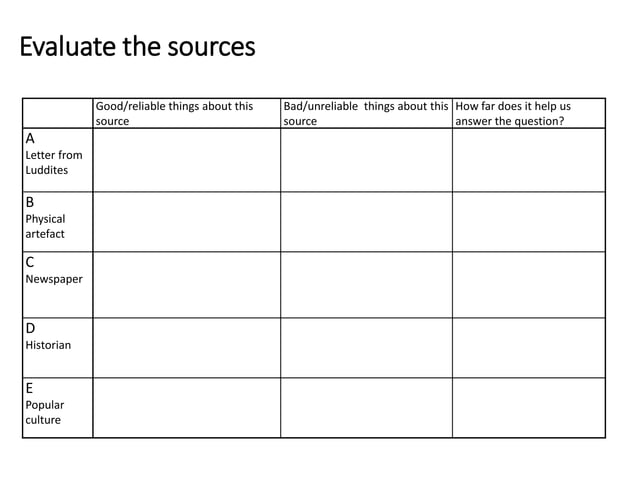 Evaluate the sources

| | Good/reliable things about this source | Bad/unreliable things about this source | How far does it help us answer the question? |
|---|---|---|---|
| A Letter from Luddites | | | |
| B Physical artefact | | | |
| C Newspaper | | | |
| D Historian | | | |
| E Popular culture | | | |